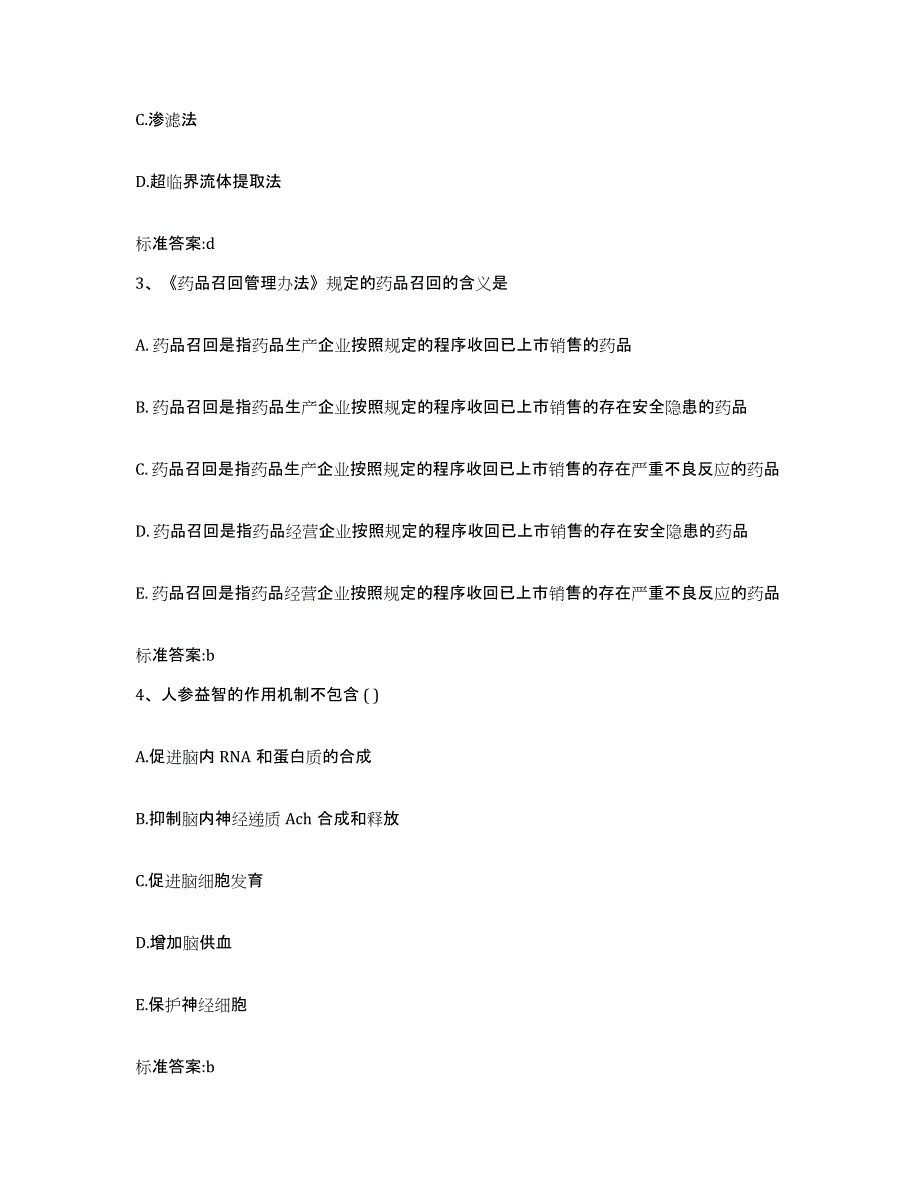 C.渗滤法

D.超临界流体提取法

标准答案:d

3、《药品召回管理办法》规定的药品召回的含义是

A. 药品召回是指药品生产企业按照规定的程序收回已上市销售的药品

B. 药品召回是指药品生产企业按照规定的程序收回已上市销售的存在安全隐患的药品

C. 药品召回是指药品生产企业按照规定的程序收回已上市销售的存在严重不良反应的药品

D. 药品召回是指药品经营企业按照规定的程序收回已上市销售的存在安全隐患的药品

E. 药品召回是指药品经营企业按照规定的程序收回已上市销售的存在严重不良反应的药品

标准答案:b

4、人参益智的作用机制不包含 ( )

A.促进脑内 RNA 和蛋白质的合成

B.抑制脑内神经递质 Ach 合成和释放

C.促进脑细胞发育

D.增加脑供血

E.保护神经细胞

标准答案:b